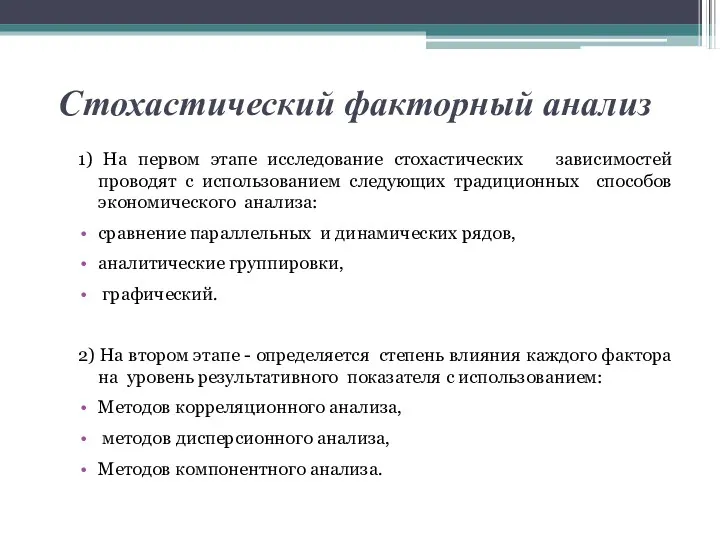 Стохастический факторный анализ

1) На первом этапе исследование стохастических зависимостей проводят с использованием следующих традиционных способов экономического анализа:

• сравнение параллельных и динамических рядов,

• аналитические группировки,

• графический.

2) На втором этапе - определяется степень влияния каждого фактора на уровень результативного показателя с использованием:

• Методов корреляционного анализа,

• методов дисперсионного анализа,

• Методов компонентного анализа.